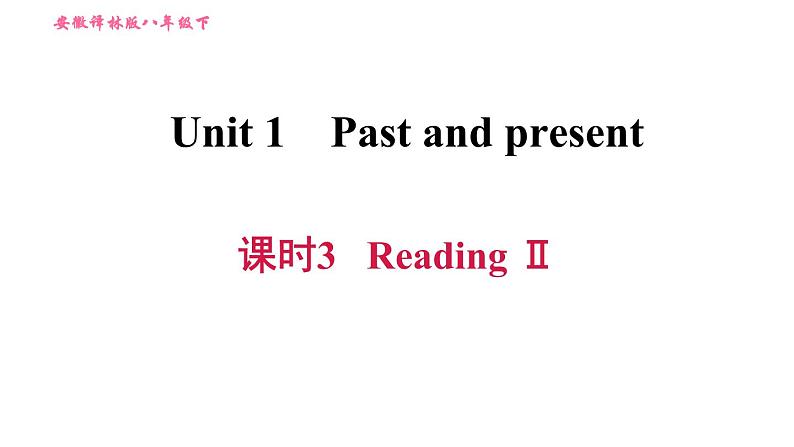 安徽译林版八年级下

Unit 1 Past and present

课时3 Reading Ⅱ